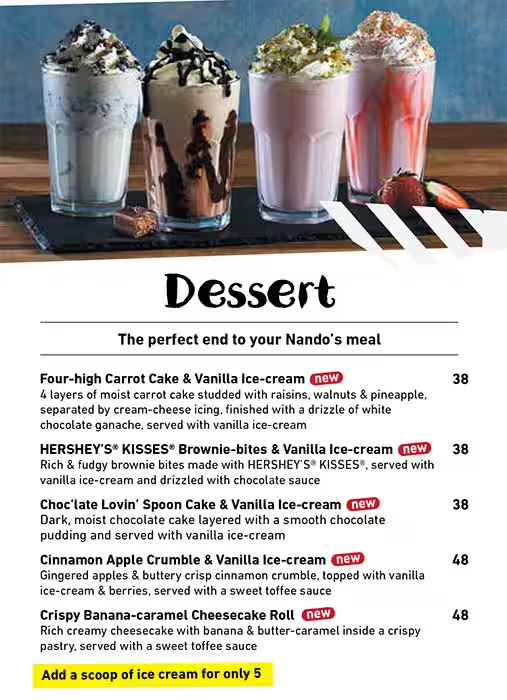 Dessert

The perfect end to your Nando's meal

Four-high Carrot Cake & Vanilla Ice-cream new 38
4 layers of moist carrot cake studded with raisins, walnuts & pineapple, separated by cream-cheese icing, finished with a drizzle of white chocolate ganache, served with vanilla ice-cream

HERSHEY'S® KISSES® Brownie-bites & Vanilla Ice-cream new 38
Rich & fudgy brownie bites made with HERSHEY'S® KISSES®, served with vanilla ice-cream and drizzled with chocolate sauce

Choc'late Lovin' Spoon Cake & Vanilla Ice-cream new 38
Dark, moist chocolate cake layered with a smooth chocolate pudding and served with vanilla ice-cream

Cinnamon Apple Crumble & Vanilla Ice-cream new 48
Gingered apples & buttery crisp cinnamon crumble, topped with vanilla ice-cream & berries, served with a sweet toffee sauce

Crispy Banana-caramel Cheesecake Roll new 48
Rich creamy cheesecake with banana & butter-caramel inside a crispy pastry, served with a sweet toffee sauce

Add a scoop of ice cream for only 5